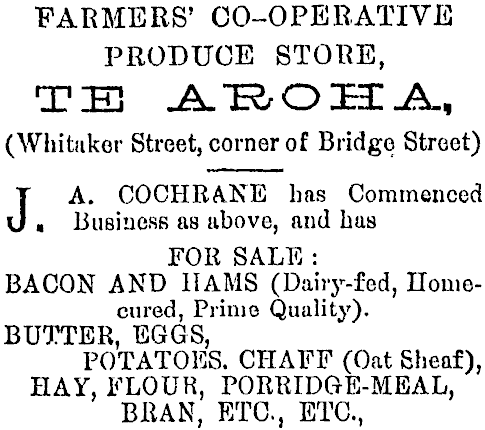 FARMERS' CO-OPERATIVE PRODUCE STORE,

TE AROHA,

(Whitaker Street, corner of Bridge Street)

J. A. COCHRANE has Commenced Business as above, and has

FOR SALE:

BACON AND HAMS (Dairy-fed, Home-cured, Prime Quality).

BUTTER, EGGS,

POTATOES. CHAFF (Oat Sheaf),

HAY, FLOUR, PORRIDGE-MEAL,

BRAN, ETC., ETC.,